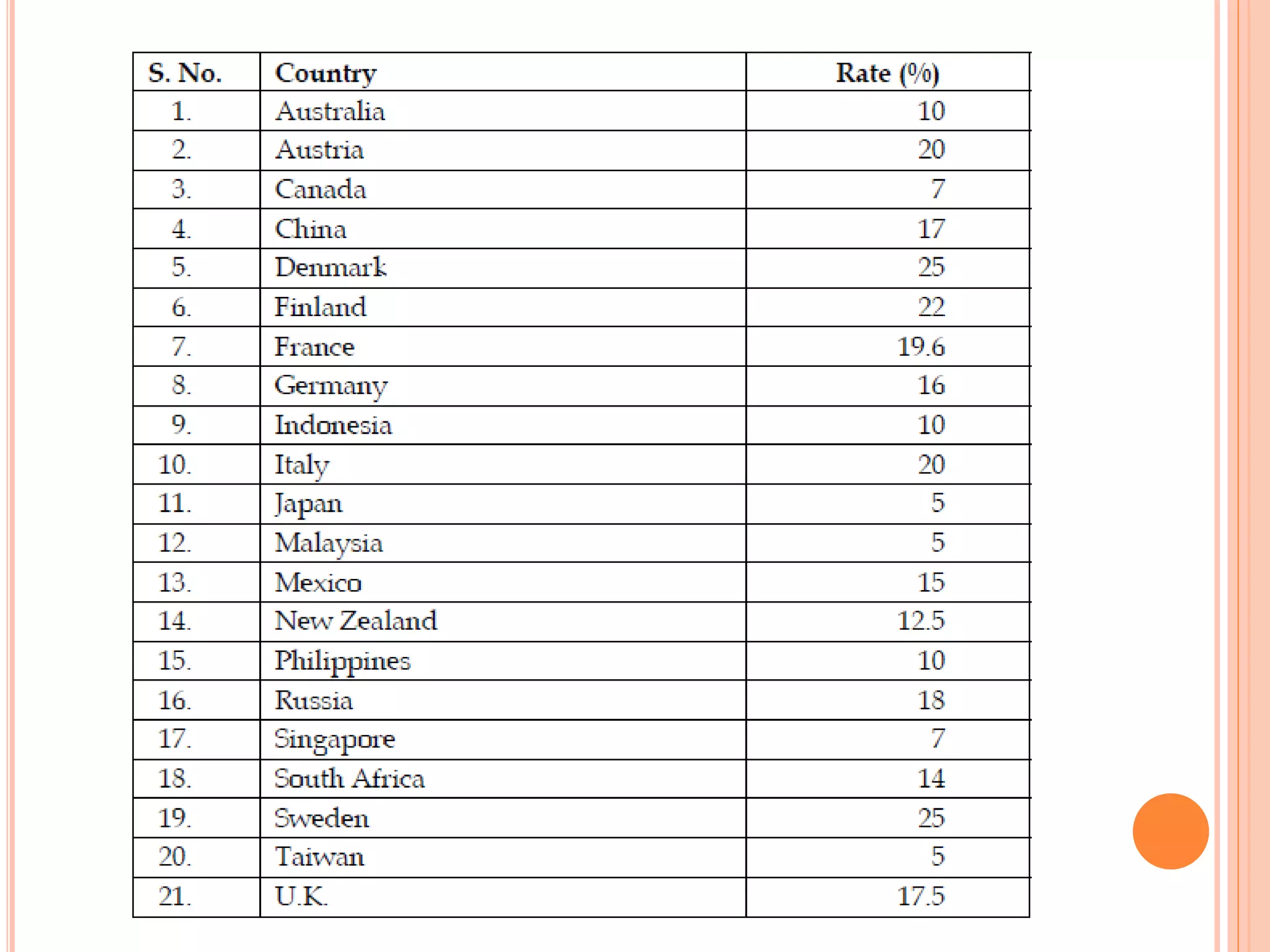 | S. No. | Country | Rate (%) |
|---|---|---|
| 1. | Australia | 10 |
| 2. | Austria | 20 |
| 3. | Canada | 7 |
| 4. | China | 17 |
| 5. | Denmark | 25 |
| 6. | Finland | 22 |
| 7. | France | 19.6 |
| 8. | Germany | 16 |
| 9. | Indonesia | 10 |
| 10. | Italy | 20 |
| 11. | Japan | 5 |
| 12. | Malaysia | 5 |
| 13. | Mexico | 15 |
| 14. | New Zealand | 12.5 |
| 15. | Philippines | 10 |
| 16. | Russia | 18 |
| 17. | Singapore | 7 |
| 18. | South Africa | 14 |
| 19. | Sweden | 25 |
| 20. | Taiwan | 5 |
| 21. | U.K. | 17.5 |